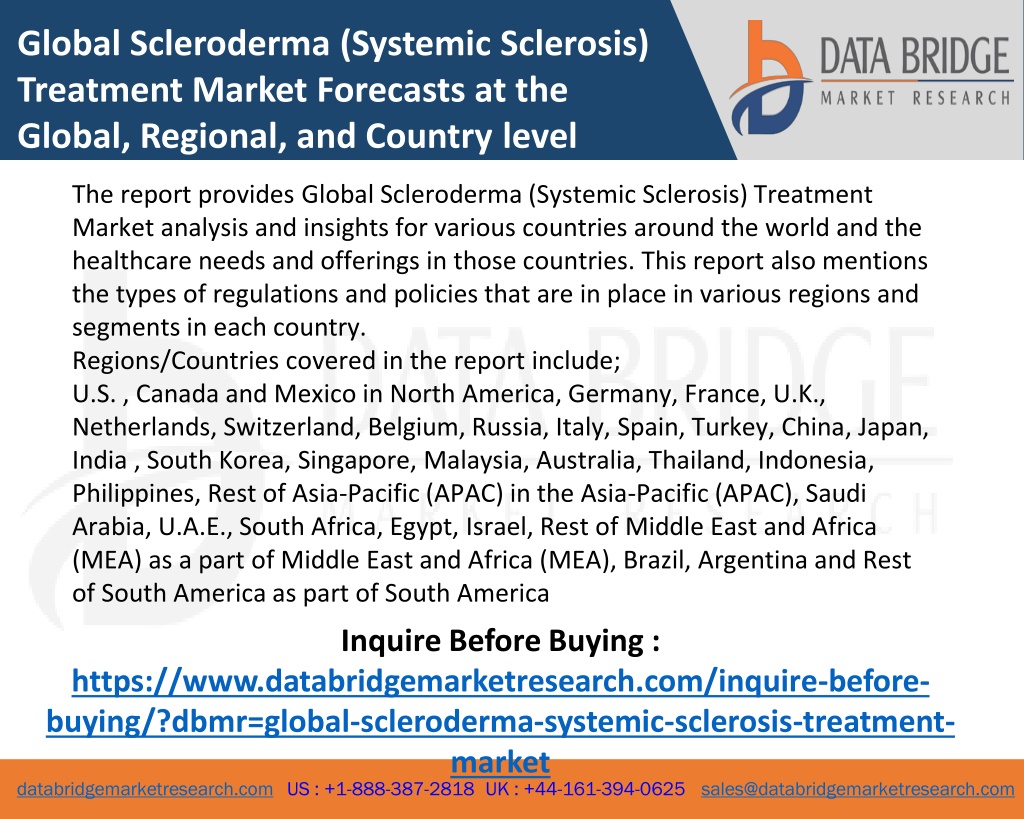 Global Scleroderma (Systemic Sclerosis) Treatment Market Forecasts at the Global, Regional, and Country level

DATA BRIDGE
MARKET RESEARCH

The report provides Global Scleroderma (Systemic Sclerosis) Treatment Market analysis and insights for various countries around the world and the healthcare needs and offerings in those countries. This report also mentions the types of regulations and policies that are in place in various regions and segments in each country.
Regions/Countries covered in the report include;
U.S. , Canada and Mexico in North America, Germany, France, U.K., Netherlands, Switzerland, Belgium, Russia, Italy, Spain, Turkey, China, Japan, India , South Korea, Singapore, Malaysia, Australia, Thailand, Indonesia, Philippines, Rest of Asia-Pacific (APAC) in the Asia-Pacific (APAC), Saudi Arabia, U.A.E., South Africa, Egypt, Israel, Rest of Middle East and Africa (MEA) as a part of Middle East and Africa (MEA), Brazil, Argentina and Rest of South America as part of South America

Inquire Before Buying :
https://www.databridgemarketresearch.com/inquire-before-buying/?dbmr=global-scleroderma-systemic-sclerosis-treatment-market

databridgemarketresearch.com US : +1-888-387-2818 UK : +44-161-394-0625 sales@databridgemarketresearch.com